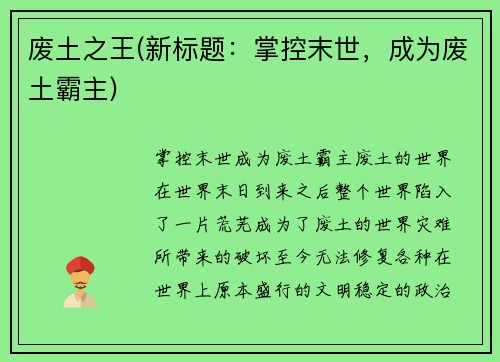 废土之王(新标题：掌控末世，成为废土霸主)

掌控末世成为废土霸主废土的世界在世界末日到来之后整个世界陷入了一片荒芜成为了废土的世界灾难所带来的破坏至今无法修复各种在世界上原本盛行的文明稳定的政治